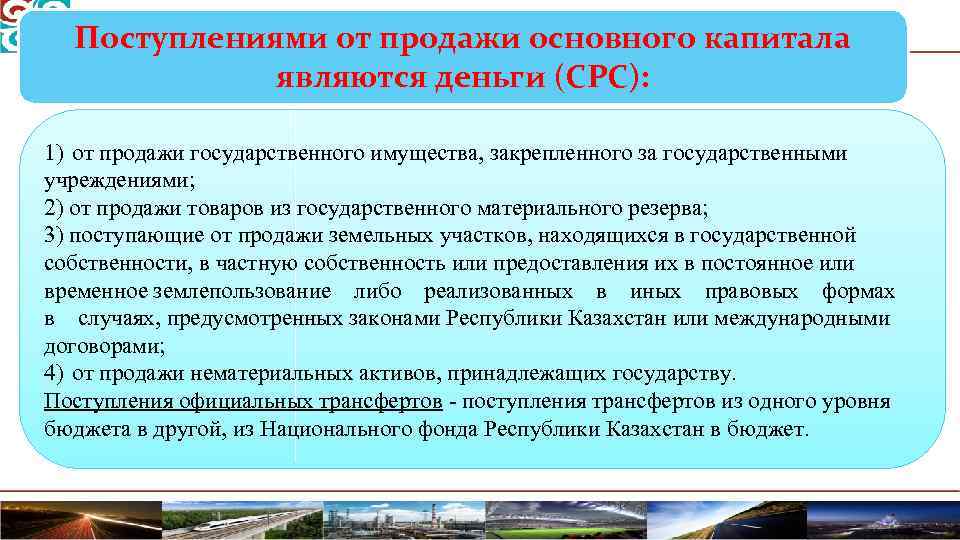 Поступлениями от продажи основного капитала являются деньги (СРС):

1) от продажи государственного имущества, закрепленного за государственными учреждениями;
2) от продажи товаров из государственного материального резерва;
3) поступающие от продажи земельных участков, находящихся в государственной собственности, в частную собственность или предоставления их в постоянное или временное землепользование либо реализованных в иных правовых формах в случаях, предусмотренных законами Республики Казахстан или международными договорами;
4) от продажи нематериальных активов, принадлежащих государству.
Поступления официальных трансфертов - поступления трансфертов из одного уровня бюджета в другой, из Национального фонда Республики Казахстан в бюджет.